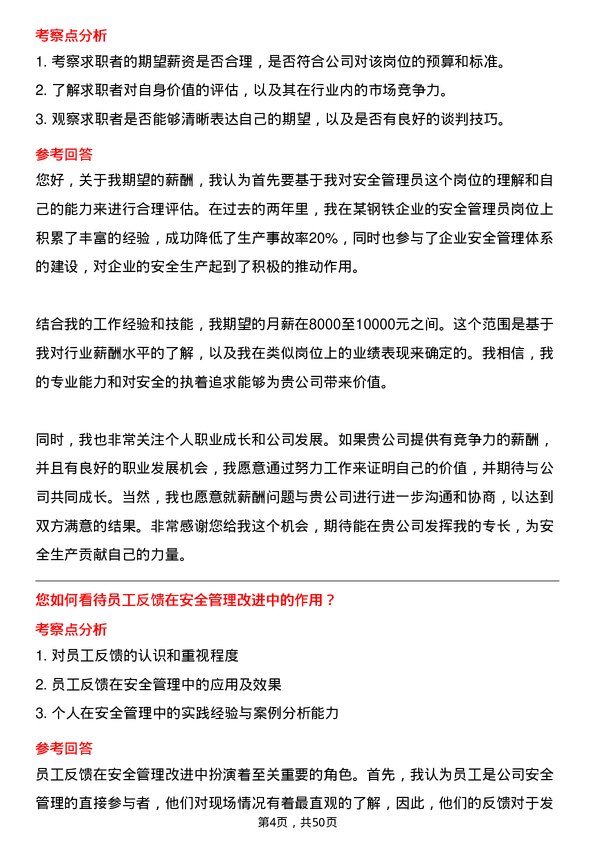 考察点分析

1. 考察求职者的期望薪资是否合理，是否符合公司对该岗位的预算和标准。

2. 了解求职者对自身价值的评估，以及其在行业内的市场竞争力。

3. 观察求职者是否能够清晰表达自己的期望，以及是否有良好的谈判技巧。

参考回答

您好，关于我期望的薪酬，我认为首先要基于我对安全管理员这个岗位的理解和自己的能力来进行合理评估。在过去的两年里，我在某钢铁企业的安全管理员岗位上积累了丰富的经验，成功降低了生产事故率20%，同时也参与了企业安全管理体系的建设，对企业的安全生产起到了积极的推动作用。

结合我的工作经验和技能，我期望的月薪在8000至10000元之间。这个范围是基于我对行业薪酬水平的了解，以及我在类似岗位上的业绩表现来确定的。我相信，我的专业能力和对安全的执着追求能够为贵公司带来价值。

同时，我也非常关注个人职业成长和公司发展。如果贵公司提供有竞争力的薪酬，并且有良好的职业发展机会，我愿意通过努力工作来证明自己的价值，并期待与公司共同成长。当然，我也愿意就薪酬问题与贵公司进行进一步沟通和协商，以达到双方满意的结果。非常感谢您给我这个机会，期待能在贵公司发挥我的专长，为安全生产贡献自己的力量。

您如何看待员工反馈在安全管理改进中的作用？

考察点分析

1. 对员工反馈的认识和重视程度

2. 员工反馈在安全管理中的应用及效果

3. 个人在安全管理中的实践经验与案例分析能力

参考回答

员工反馈在安全管理改进中扮演着至关重要的角色。首先，我认为员工是公司安全管理的直接参与者，他们对现场情况有着最直观的了解，因此，他们的反馈对于发

第4页，共50页